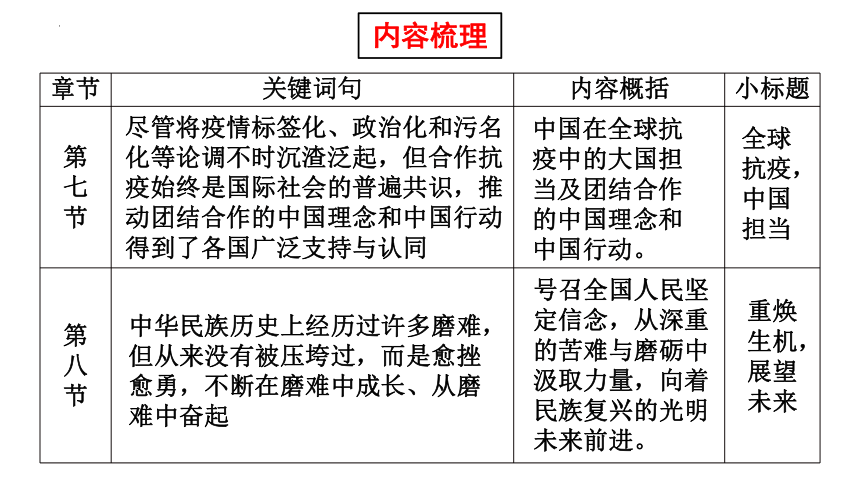 内容梳理

| 章节 | 关键词句 | 内容概括 | 小标题 |
|---|---|---|---|
| 第七节 | 尽管将疫情标签化、政治化和污名化等论调不时沉渣泛起，但合作抗疫始终是国际社会的普遍共识，推动团结合作的中国理念和中国行动得到了各国广泛支持与认同 | 中国在全球抗疫中的大国担当及团结合作的中国理念和中国行动。 | 全球抗疫，中国担当 |
| 第八节 | 中华民族历史上经历过许多磨难，但从来没有被压垮过，而是愈挫愈勇，不断在磨难中成长、从磨难中奋起 | 号召全国人民坚定信念，从深重的苦难与磨砺中汲取力量，向着民族复兴的光明未来前进。 | 重焕生机，展望未来 |